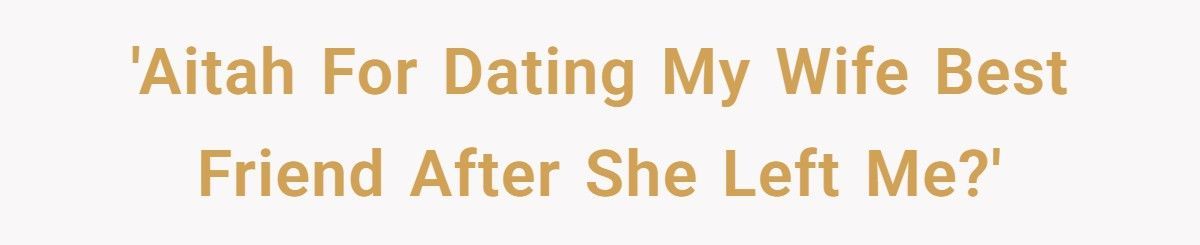 'Aitah For Dating My Wife Best Friend After She Left Me?'